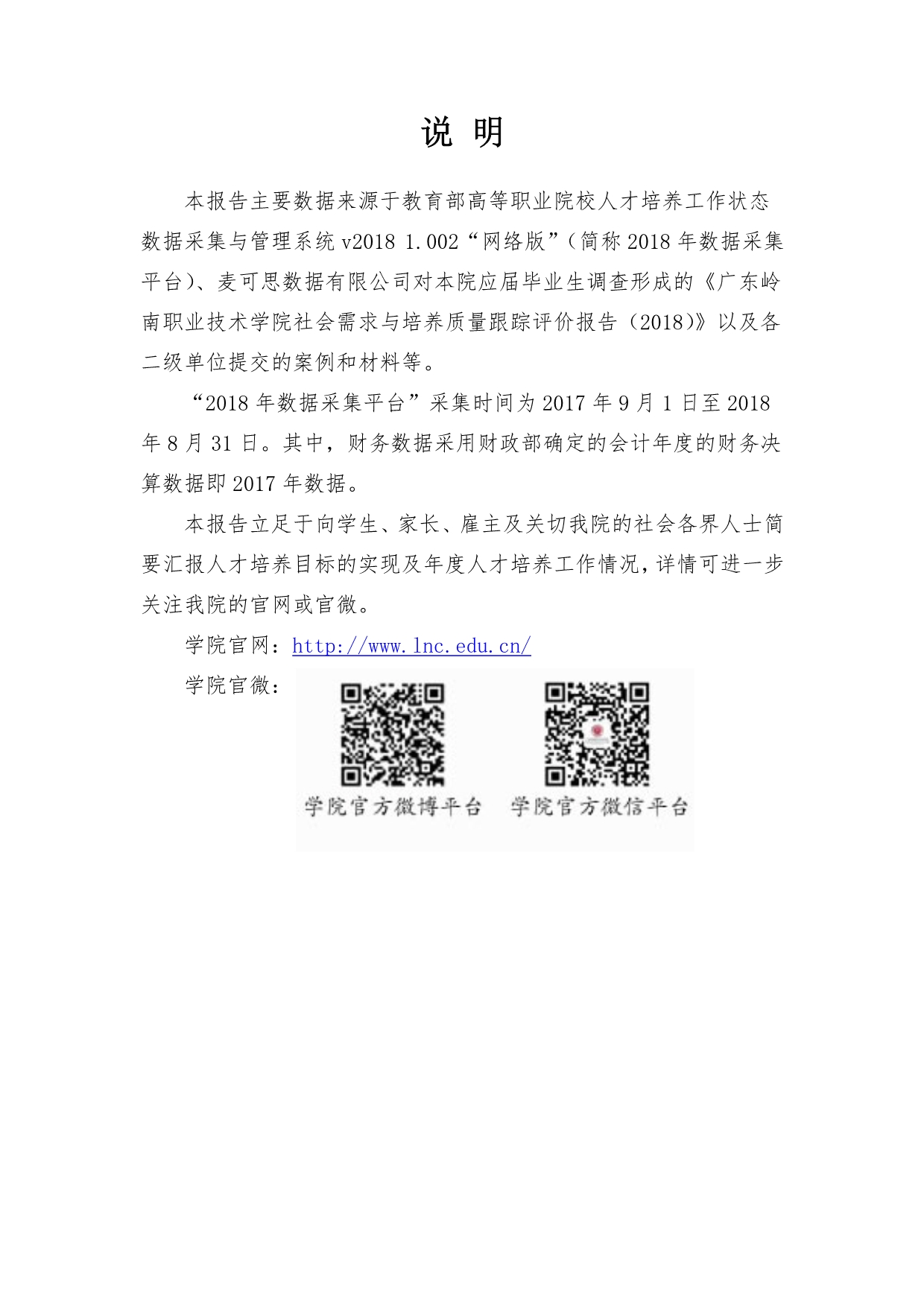 说 明

本报告主要数据来源于教育部高等职业院校人才培养工作状态数据采集与管理系统 v2018 1.002“网络版”（简称 2018 年数据采集平台）、麦可思数据有限公司对本院应届毕业生调查形成的《广东岭南职业技术学院社会需求与培养质量跟踪评价报告（2018)》以及各二级单位提交的案例和材料等。

“2018 年数据采集平台”采集时间为 2017 年 9 月 1 日至 2018 年 8 月 31 日。其中，财务数据采用财政部确定的会计年度的财务决算数据即 2017 年数据。

本报告立足于向学生、家长、雇主及关切我院的社会各界人士简要汇报人才培养目标的实现及年度人才培养工作情况，详情可进一步关注我院的官网或官微。

学院官网：http://www.lnc.edu.cn/

学院官微：

学院官方微博平台　学院官方微信平台